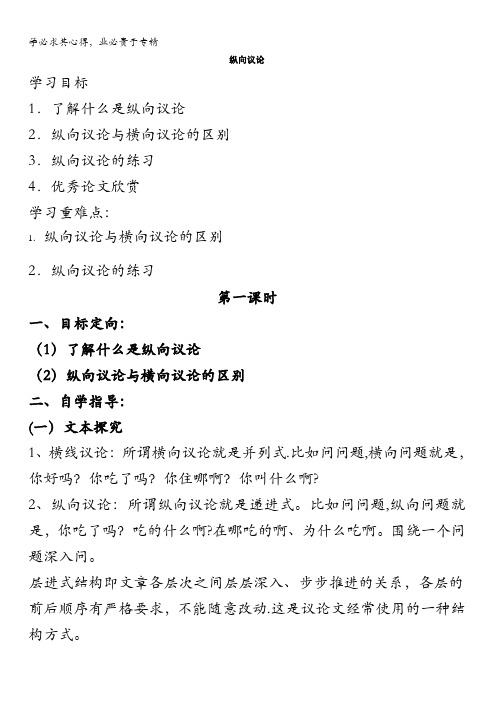 学必求其心得，业必贵于专精

纵向议论

学习目标

1．了解什么是纵向议论

2．纵向议论与横向议论的区别

3．纵向议论的练习

4．优秀论文欣赏

学习重难点：

1. 纵向议论与横向议论的区别

2．纵向议论的练习

第一课时

一、目标定向：

（1）了解什么是纵向议论

（2）纵向议论与横向议论的区别

二、自学指导：

(一) 文本探究

1、横线议论：所谓横向议论就是并列式.比如问问题,横向问题就是，你好吗？你吃了吗？你住哪啊？你叫什么啊?

2、纵向议论：所谓纵向议论就是递进式。比如问问题,纵向问题就是，你吃了吗？吃的什么啊?在哪吃的啊、为什么吃啊。围绕一个问题深入问。

层进式结构即文章各层次之间层层深入、步步推进的关系，各层的前后顺序有严格要求，不能随意改动.这是议论文经常使用的一种结构方式。